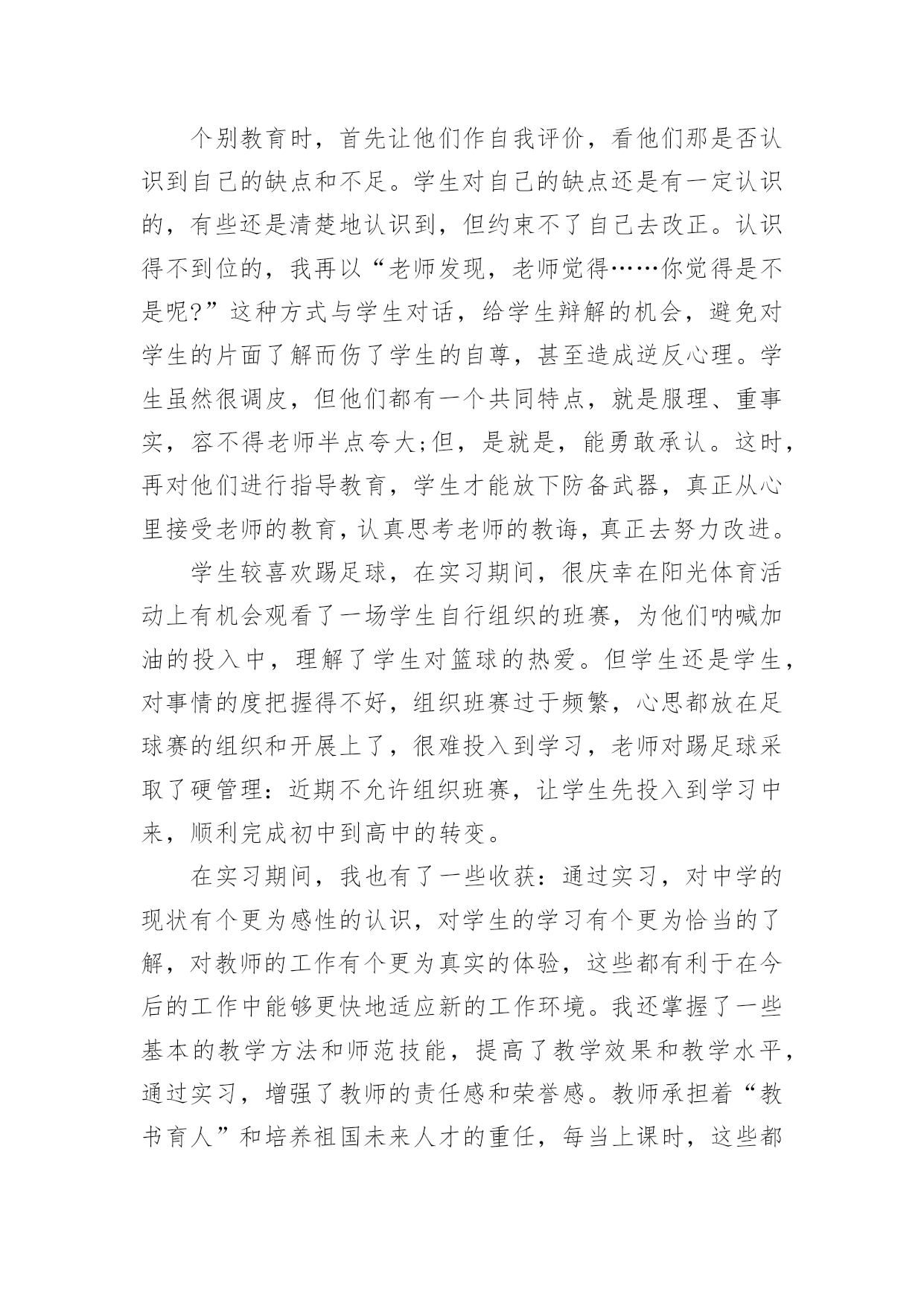 个别教育时，首先让他们作自我评价，看他们那是否认识到自己的缺点和不足。学生对自己的缺点还是有一定认识的，有些还是清楚地认识到，但约束不了自己去改正。认识得不到位的，我再以“老师发现，老师觉得……你觉得是不是呢?”这种方式与学生对话，给学生辩解的机会，避免对学生的片面了解而伤了学生的自尊，甚至造成逆反心理。学生虽然很调皮，但他们都有一个共同特点，就是服理、重事实，容不得老师半点夸大;但，是就是，能勇敢承认。这时，再对他们进行指导教育，学生才能放下防备武器，真正从心里接受老师的教育，认真思考老师的教诲，真正去努力改进。

学生较喜欢踢足球，在实习期间，很庆幸在阳光体育活动上有机会观看了一场学生自行组织的班赛，为他们呐喊加油的投入中，理解了学生对篮球的热爱。但学生还是学生，对事情的度把握得不好，组织班赛过于频繁，心思都放在足球赛的组织和开展上了，很难投入到学习，老师对踢足球采取了硬管理：近期不允许组织班赛，让学生先投入到学习中来，顺利完成初中到高中的转变。

在实习期间，我也有了一些收获：通过实习，对中学的现状有个更为感性的认识，对学生的学习有个更为恰当的了解，对教师的工作有个更为真实的体验，这些都有利于在今后的工作中能够更快地适应新的工作环境。我还掌握了一些基本的教学方法和师范技能，提高了教学效果和教学水平，通过实习，增强了教师的责任感和荣誉感。教师承担着“教书育人”和培养祖国未来人才的重任，每当上课时，这些都